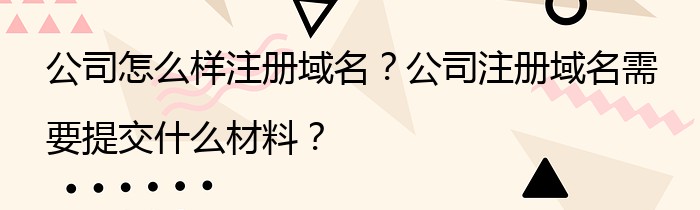 公司怎么样注册域名？公司注册域名需要提交什么材料？